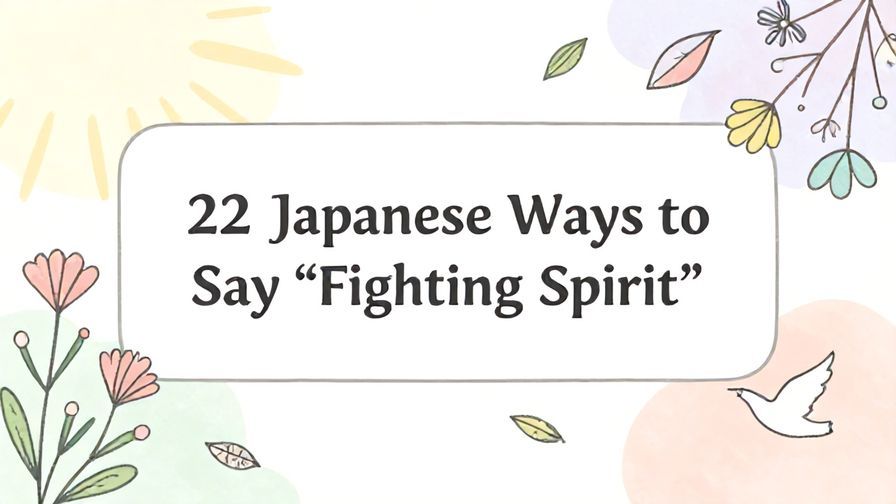 22 Japanese Ways to Say “Fighting Spirit”